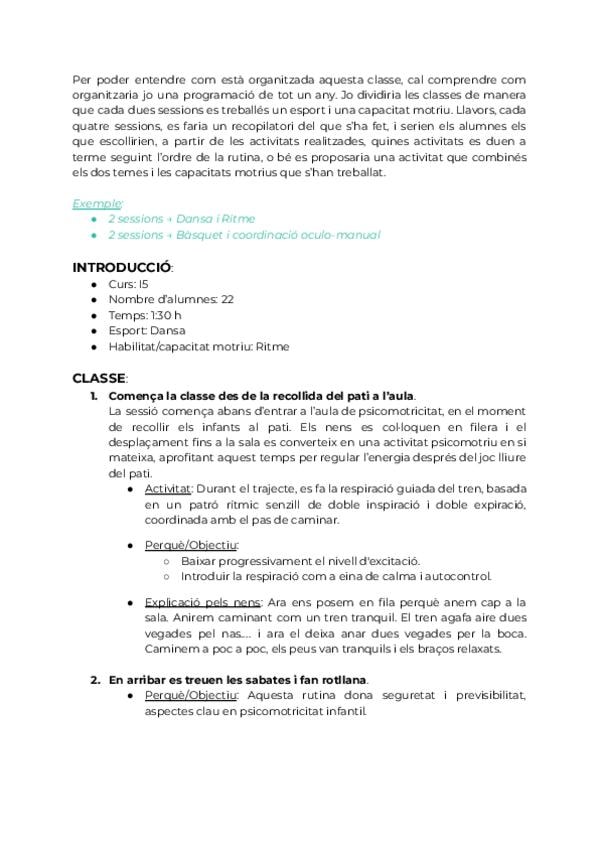 Per poder entendre com està organitzada aquesta classe, cal comprendre com organitzaria jo una programació de tot un any. Jo dividiria les classes de manera que cada dues sessions es treballés un esport i una capacitat motriu. Llavors, cada quatre sessions, es faria un recopilatori del que s'ha fet, i serien els alumnes els que escollirien, a partir de les activitats realitzades, quines activitats es duen a terme seguint l'ordre de la rutina, o bé es proposaria una activitat que combinés els dos temes i les capacitats motrius que s'han treballat.

Exemple:
- 2 sessions → Dansa i Ritme
- 2 sessions → Bàsquet i coordinació oculo-manual

INTRODUCCIÓ:
- Curs: I5
- Nombre d'alumnes: 22
- Temps: 1:30 h
- Esport: Dansa
- Habilitat/capacitat motriu: Ritme

CLASSE:
1. Comença la classe des de la recollida del pati a l'aula.
La sessió comença abans d'entrar a l'aula de psicomotricitat, en el moment de recollir els infants al pati. Els nens es col·loquen en filera i el desplaçament fins a la sala es converteix en una activitat psicomotriu en si mateixa, aprofitant aquest temps per regular l'energia després del joc lliure del pati.
- Activitat: Durant el trajecte, es fa la respiració guiada del tren, basada en un patró rítmic senzill de doble inspiració i doble expiració, coordinada amb el pas de caminar.
- Perquè/Objectiu:
  - Baixar progressivament el nivell d'excitació.
  - Introduir la respiració com a eina de calma i autocontrol.
- Explicació pels nens: Ara ens posem en fila perquè anem cap a la sala. Anirem caminant com un tren tranquil. El tren agafa aire dues vegades pel nas.... i ara el deixa anar dues vegades per la boca. Caminem a poc a poc, els peus van tranquils i els braços relaxats.

2. En arribar es treuen les sabates i fan rotllana.
- Perquè/Objectiu: Aquesta rutina dona seguretat i previsibilitat, aspectes clau en psicomotricitat infantil.